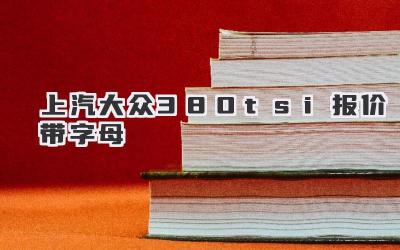 上汽大众380tsi 报价带字母